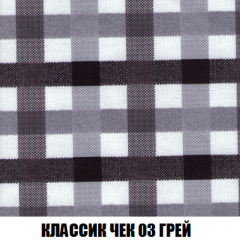 КЛАССИК ЧЕК 03 ГРЕЙ